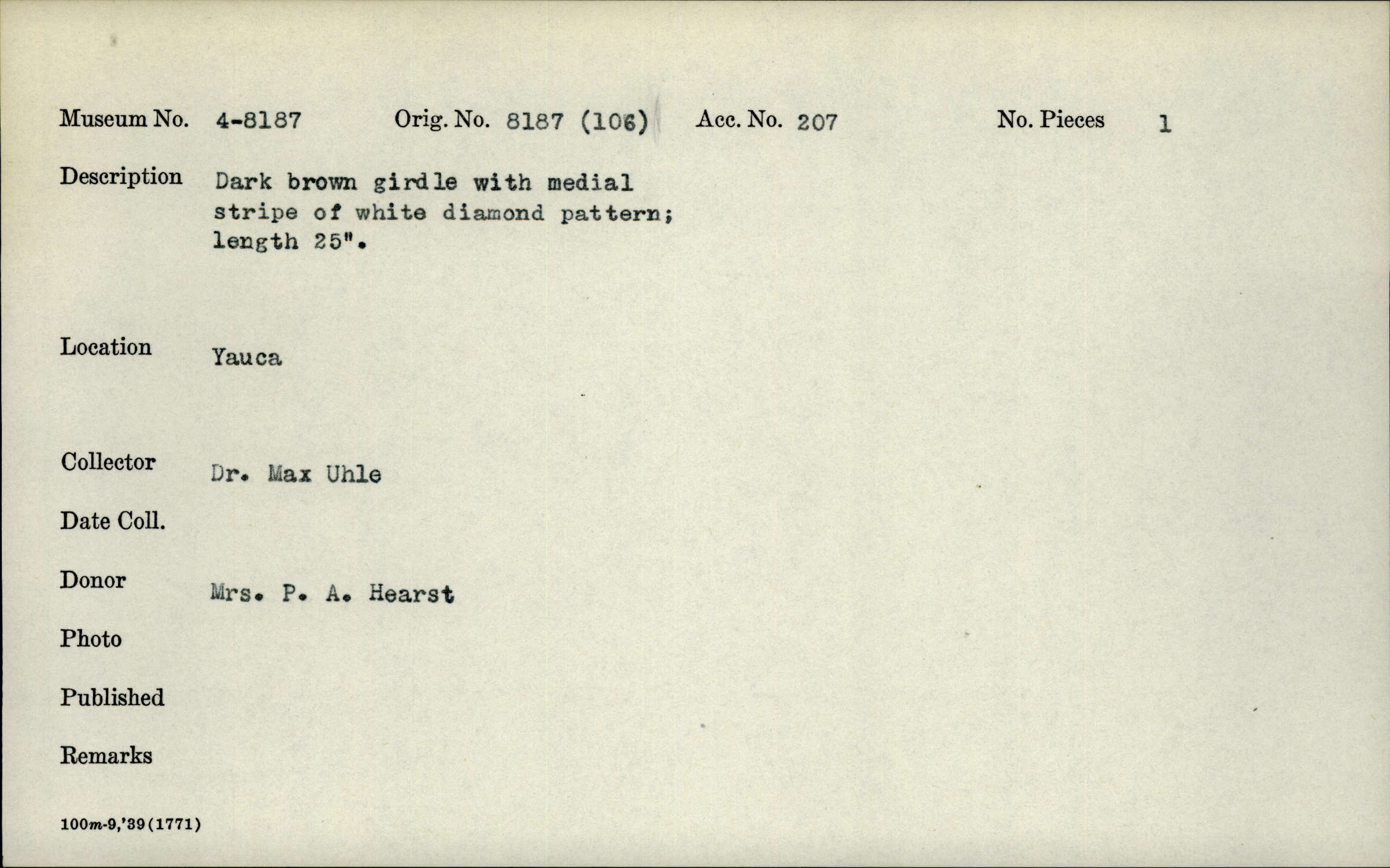 Museum No. 4-8187 Orig. No. 8187 (106) Acc. No. 207 No. Pieces 1

Description Dark brown girdle with medial stripe of white diamond pattern; length 25".

Location Yauca

Collector Dr. Max Uhle

Date Coll.

Donor Mrs. P. A. Hearst

Photo

Published

Remarks

100m-9,'39(1771)